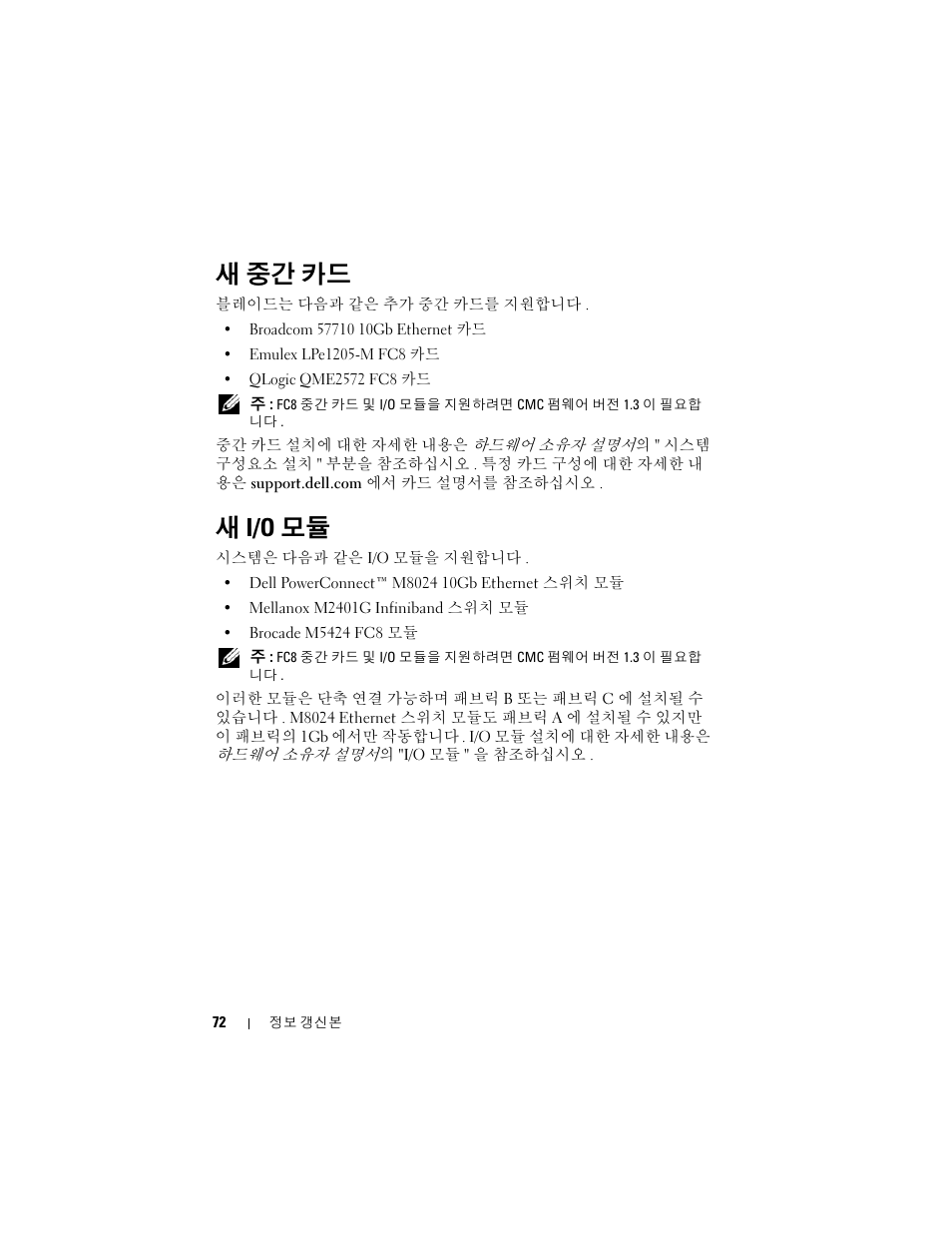 새 중간 카드

블레이드는 다음과 같은 추가 중간 카드를 지원합니다 .

• Broadcom 57710 10Gb Ethernet 카드
• Emulex LPe1205-M FC8 카드
• QLogic QME2572 FC8 카드

주 : FC8 중간 카드 및 I/O 모듈을 지원하려면 CMC 펌웨어 버전 1.3 이 필요합니다 .

중간 카드 설치에 대한 자세한 내용은 하드웨어 소유자 설명서의 " 시스템 구성요소 설치 " 부분을 참조하십시오 . 특정 카드 구성에 대한 자세한 내용은 support.dell.com 에서 카드 설명서를 참조하십시오 .

새 I/O 모듈

시스템은 다음과 같은 I/O 모듈을 지원합니다 .

• Dell PowerConnect™ M8024 10Gb Ethernet 스위치 모듈
• Mellanox M2401G Infiniband 스위치 모듈
• Brocade M5424 FC8 모듈

주 : FC8 중간 카드 및 I/O 모듈을 지원하려면 CMC 펌웨어 버전 1.3 이 필요합니다 .

이러한 모듈은 단축 연결 가능하며 패브릭 B 또는 패브릭 C 에 설치될 수 있습니다 . M8024 Ethernet 스위치 모듈도 패브릭 A 에 설치될 수 있지만 이 패브릭의 1Gb 에서만 작동합니다 . I/O 모듈 설치에 대한 자세한 내용은 하드웨어 소유자 설명서의 "I/O 모듈 " 을 참조하십시오 .

72 | 정보 갱신본